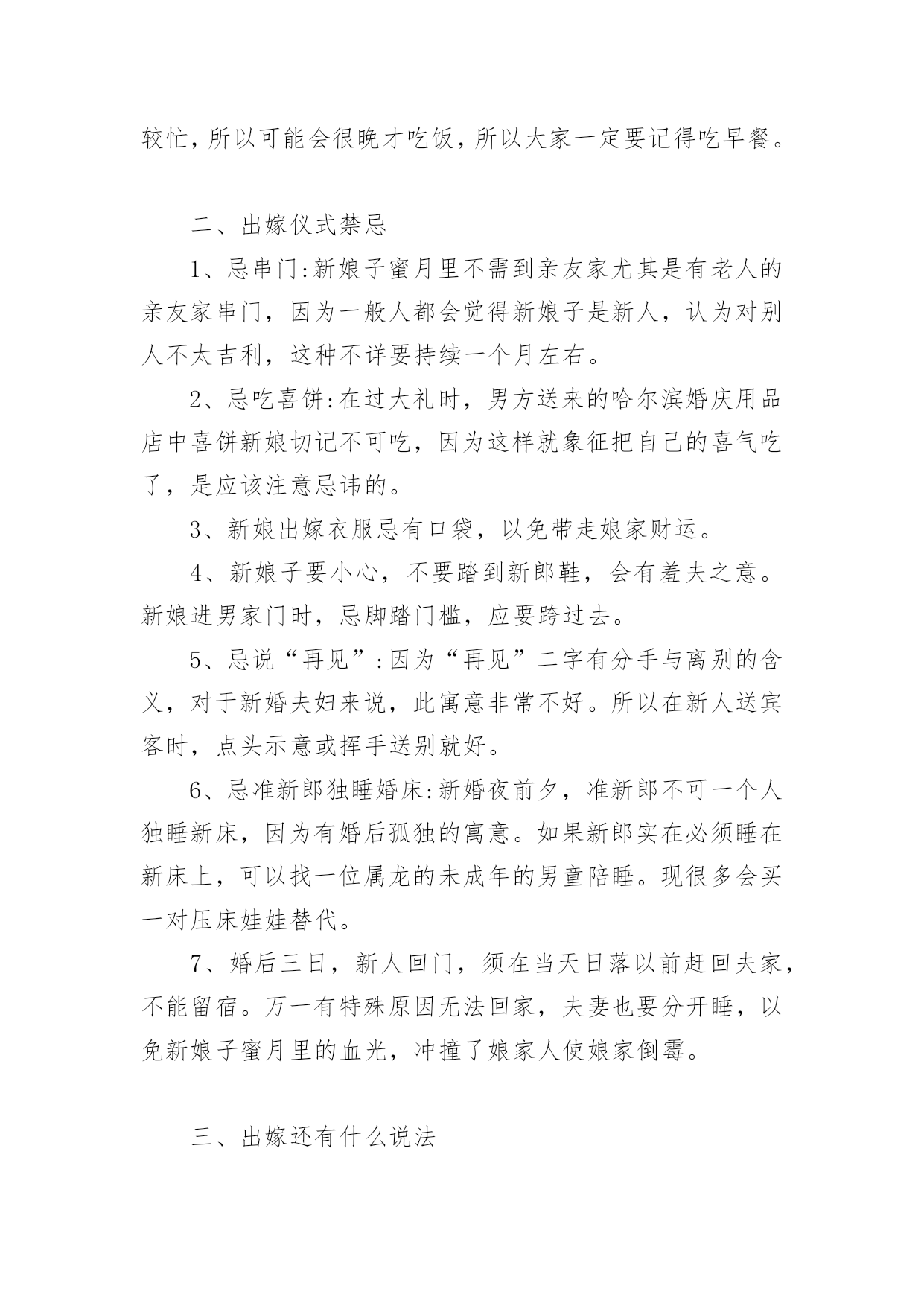 较忙，所以可能会很晚才吃饭，所以大家一定要记得吃早餐。

二、出嫁仪式禁忌

1、忌串门:新娘子蜜月里不需到亲友家尤其是有老人的亲友家串门，因为一般人都会觉得新娘子是新人，认为对别人不太吉利，这种不详要持续一个月左右。

2、忌吃喜饼:在过大礼时，男方送来的哈尔滨婚庆用品店中喜饼新娘切记不可吃，因为这样就象征把自己的喜气吃了，是应该注意忌讳的。

3、新娘出嫁衣服忌有口袋，以免带走娘家财运。

4、新娘子要小心，不要踏到新郎鞋，会有羞夫之意。新娘进男家门时，忌脚踏门槛，应要跨过去。

5、忌说“再见”:因为“再见”二字有分手与离别的含义，对于新婚夫妇来说，此寓意非常不好。所以在新人送宾客时，点头示意或挥手送别就好。

6、忌准新郎独睡婚床:新婚夜前夕，准新郎不可一个人独睡新床，因为有婚后孤独的寓意。如果新郎实在必须睡在新床上，可以找一位属龙的未成年的男童陪睡。现很多会买一对压床娃娃替代。

7、婚后三日，新人回门，须在当天日落以前赶回夫家，不能留宿。万一有特殊原因无法回家，夫妻也要分开睡，以免新娘子蜜月里的血光，冲撞了娘家人使娘家倒霉。

三、出嫁还有什么说法